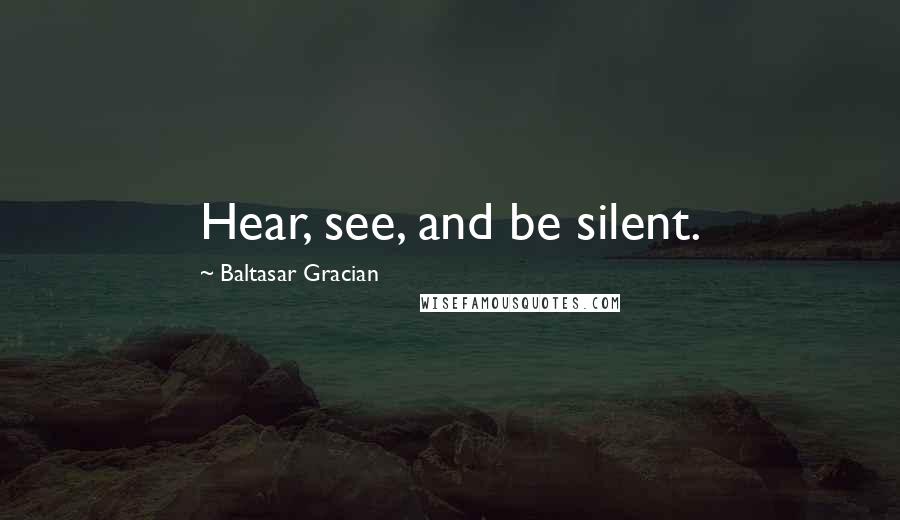 Hear, see, and be silent.

~ Baltasar Gracian

WISEFAMOUSQUOTES.COM